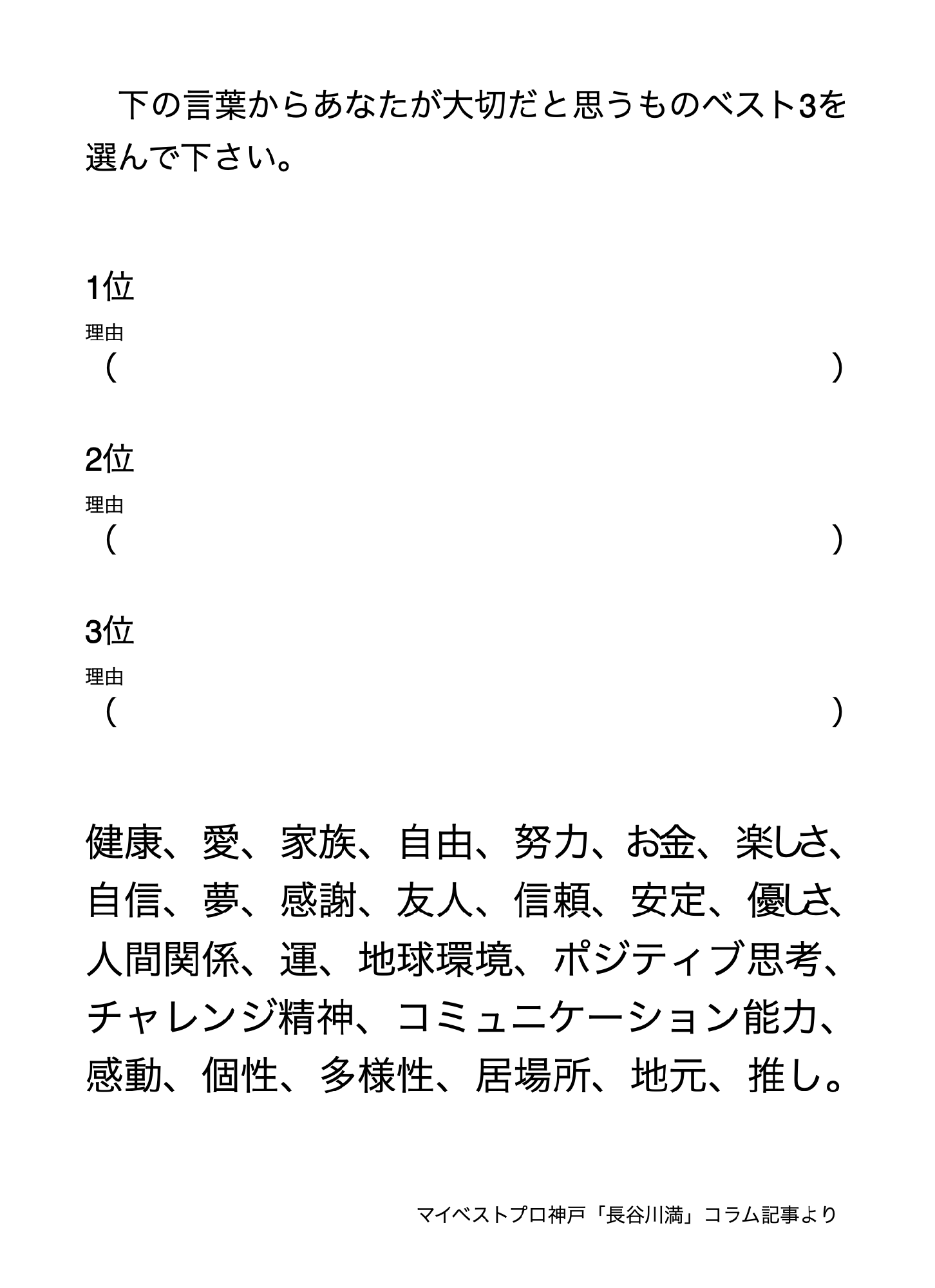 下の言葉からあなたが大切だと思うものベスト3を選んで下さい。

1位
理由
（　　　　　　　　　　　　　　　　　　　　　　　　　）

2位
理由
（　　　　　　　　　　　　　　　　　　　　　　　　　）

3位
理由
（　　　　　　　　　　　　　　　　　　　　　　　　　）

健康、愛、家族、自由、努力、お金、楽しさ、自信、夢、感謝、友人、信頼、安定、優しさ、人間関係、運、地球環境、ポジティブ思考、チャレンジ精神、コミュニケーション能力、感動、個性、多様性、居場所、地元、推し。

マイベストプロ神戸「長谷川満」コラム記事より